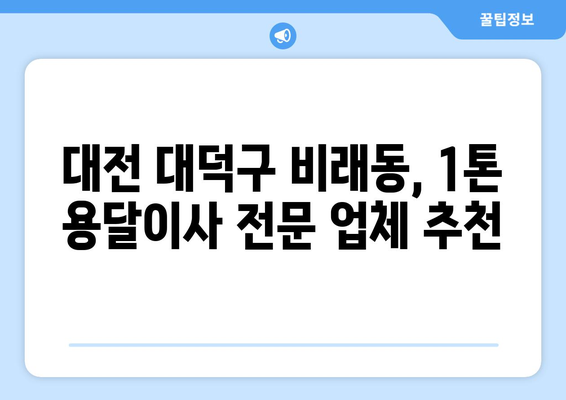 꿀팁정보

대전 대덕구 비래동, 1톤 용달이사 전문 업체 추천